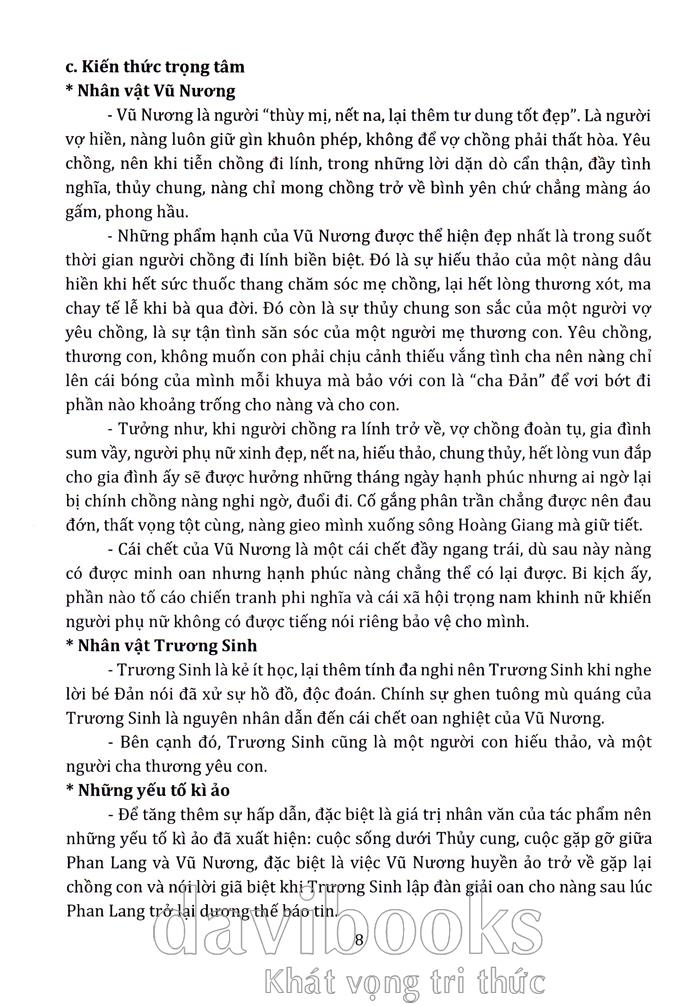 c. Kiến thức trọng tâm
* Nhân vật Vũ Nương

- Vũ Nương là người "thùy mị, nết na, lại thêm tư dung tốt đẹp". Là người vợ hiền, nàng luôn giữ gìn khuôn phép, không để vợ chồng phải thất hòa. Yêu chồng, nên khi tiễn chồng đi lính, trong những lời dặn dò cẩn thận, đầy tình nghĩa, thủy chung, nàng chỉ mong chồng trở về bình yên chứ chẳng màng áo gấm, phong hầu.

- Những phẩm hạnh của Vũ Nương được thể hiện đẹp nhất là trong suốt thời gian người chồng đi lính biền biệt. Đó là sự hiếu thảo của một nàng dâu hiền khi hết sức thuốc thang chăm sóc mẹ chồng, lại hết lòng thương xót, ma chay tế lễ khi bà qua đời. Đó còn là sự thủy chung son sắc của một người vợ yêu chồng, là sự tận tình săn sóc của một người mẹ thương con. Yêu chồng, thương con, không muốn con phải chịu cảnh thiếu vắng tình cha nên nàng chỉ lên cái bóng của mình mỗi khuya mà bảo với con là "cha Đản" để vơi bớt đi phần nào khoảng trống cho nàng và cho con.

- Tưởng như, khi người chồng ra lính trở về, vợ chồng đoàn tụ, gia đình sum vầy, người phụ nữ xinh đẹp, nết na, hiếu thảo, chung thủy, hết lòng vun đắp cho gia đình ấy sẽ được hưởng những tháng ngày hạnh phúc nhưng ai ngờ lại bị chính chồng nàng nghi ngờ, đuổi đi. Cố gắng phân trần chẳng được nên đau đớn, thất vọng tột cùng, nàng gieo mình xuống sông Hoàng Giang mà giữ tiết.

- Cái chết của Vũ Nương là một cái chết đầy ngang trái, dù sau này nàng có được minh oan nhưng hạnh phúc nàng chẳng thể có lại được. Bi kịch ấy, phần nào tố cáo chiến tranh phi nghĩa và cái xã hội trọng nam khinh nữ khiến người phụ nữ không có được tiếng nói riêng bảo vệ cho mình.

* Nhân vật Trương Sinh

- Trương Sinh là kẻ ít học, lại thêm tính đa nghi nên Trương Sinh khi nghe lời bé Đản nói đã xử sự hồ đồ, độc đoán. Chính sự ghen tuông mù quáng của Trương Sinh là nguyên nhân dẫn đến cái chết oan nghiệt của Vũ Nương.

- Bên cạnh đó, Trương Sinh cũng là một người con hiếu thảo, và một người cha thương yêu con.

* Những yếu tố kì ảo

- Để tăng thêm sự hấp dẫn, đặc biệt là giá trị nhân văn của tác phẩm nên những yếu tố kì ảo đã xuất hiện: cuộc sống dưới Thủy cung, cuộc gặp gỡ giữa Phan Lang và Vũ Nương, đặc biệt là việc Vũ Nương huyền ảo trở về gặp lại chồng con và nói lời giã biệt khi Trương Sinh lập đàn giải oan cho nàng sau lúc Phan Lang trở lại dương thế báo tin.

8

davibooks
Khát vọng tri thức